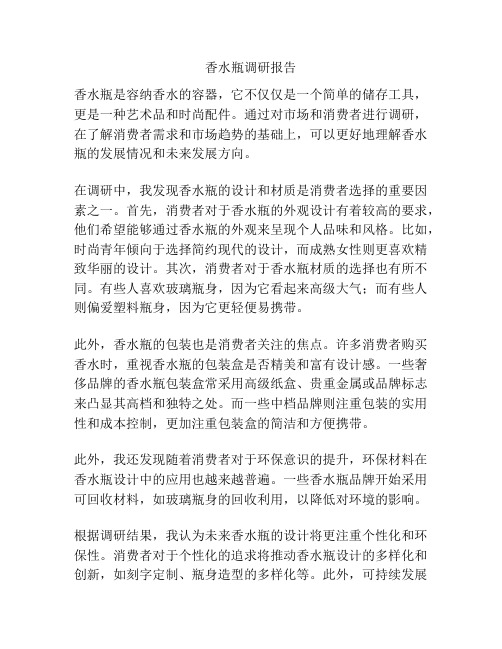 香水瓶调研报告

香水瓶是容纳香水的容器，它不仅仅是一个简单的储存工具，更是一种艺术品和时尚配件。通过对市场和消费者进行调研，在了解消费者需求和市场趋势的基础上，可以更好地理解香水瓶的发展情况和未来发展方向。

在调研中，我发现香水瓶的设计和材质是消费者选择的重要因素之一。首先，消费者对于香水瓶的外观设计有着较高的要求，他们希望能够通过香水瓶的外观来呈现个人品味和风格。比如，时尚青年倾向于选择简约现代的设计，而成熟女性则更喜欢精致华丽的设计。其次，消费者对于香水瓶材质的选择也有所不同。有些人喜欢玻璃瓶身，因为它看起来高级大气；而有些人则偏爱塑料瓶身，因为它更轻便易携带。

此外，香水瓶的包装也是消费者关注的焦点。许多消费者购买香水时，重视香水瓶的包装盒是否精美和富有设计感。一些奢侈品牌的香水瓶包装盒常采用高级纸盒、贵重金属或品牌标志来凸显其高档和独特之处。而一些中档品牌则注重包装的实用性和成本控制，更加注重包装盒的简洁和方便携带。

此外，我还发现随着消费者对于环保意识的提升，环保材料在香水瓶设计中的应用也越来越普遍。一些香水瓶品牌开始采用可回收材料，如玻璃瓶身的回收利用，以降低对环境的影响。

根据调研结果，我认为未来香水瓶的设计将更注重个性化和环保性。消费者对于个性化的追求将推动香水瓶设计的多样化和创新，如刻字定制、瓶身造型的多样化等。此外，可持续发展